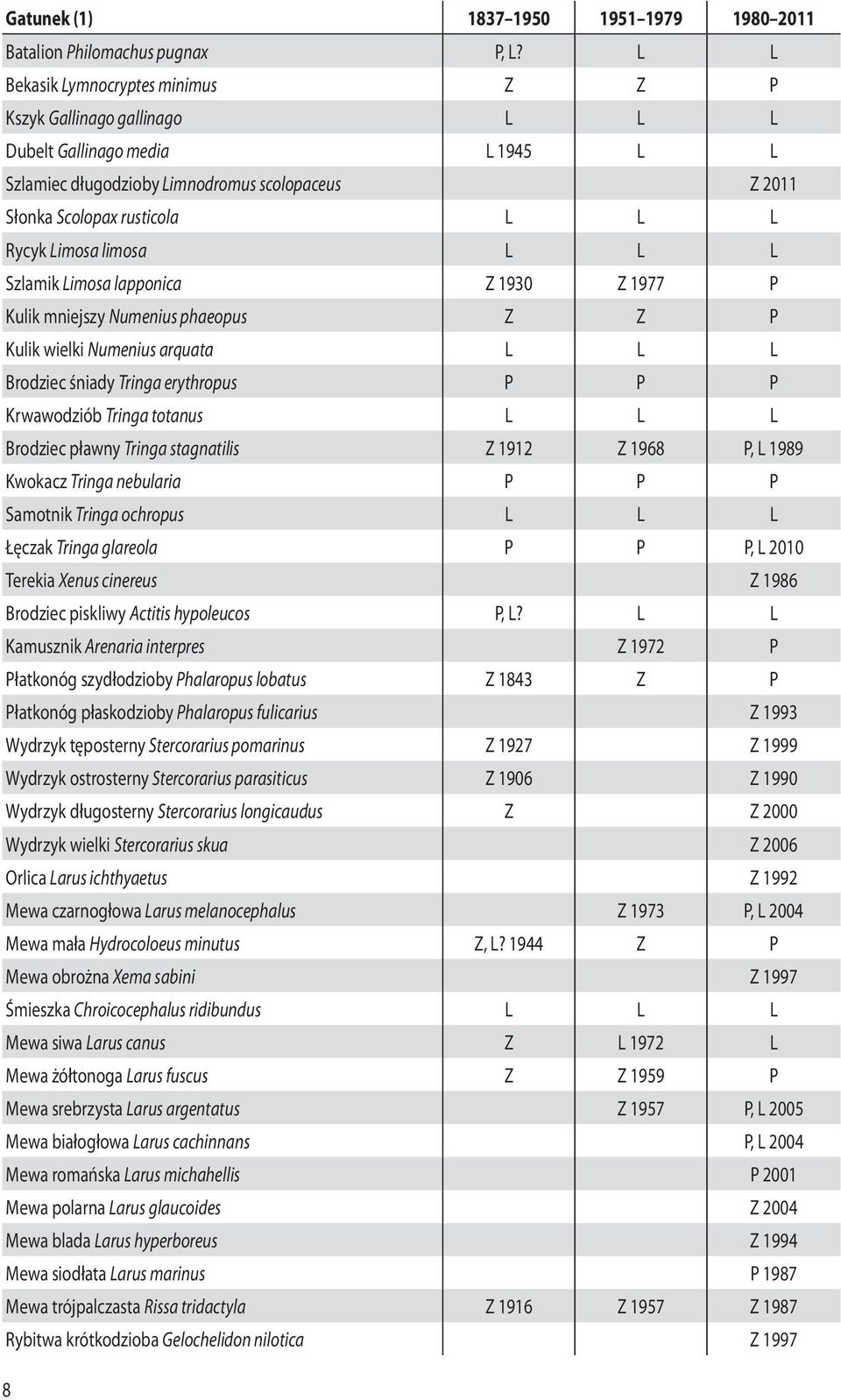 | Gatunek (1) | 1837–1950 | 1951–1979 | 1980–2011 |
|---|---|---|---|
| Batalion Philomachus pugnax | P, L? | L | L |
| Bekasik Lymnocryptes minimus | Z | Z | P |
| Kszyk Gallinago gallinago | L | L | L |
| Dubelt Gallinago media | L 1945 | L | L |
| Szlamiec długodzioby Limnodromus scolopaceus | | | Z 2011 |
| Słonka Scolopax rusticola | L | L | L |
| Rycyk Limosa limosa | L | L | L |
| Szlamik Limosa lapponica | Z 1930 | Z 1977 | P |
| Kulik mniejszy Numenius phaeopus | Z | Z | P |
| Kulik wielki Numenius arquata | L | L | L |
| Brodziec śniady Tringa erythropus | P | P | P |
| Krwawodziób Tringa totanus | L | L | L |
| Brodziec pławny Tringa stagnatilis | Z 1912 | Z 1968 | P, L 1989 |
| Kwokacz Tringa nebularia | P | P | P |
| Samotnik Tringa ochropus | L | L | L |
| Łęczak Tringa glareola | P | P | P, L 2010 |
| Terekia Xenus cinereus | | | Z 1986 |
| Brodziec piskliwy Actitis hypoleucos | P, L? | L | L |
| Kamusznik Arenaria interpres | | Z 1972 | P |
| Płatkonóg szydłodzioby Phalaropus lobatus | Z 1843 | Z | P |
| Płatkonóg płaskodzioby Phalaropus fulicarius | | | Z 1993 |
| Wydrzyk tęposterny Stercorarius pomarinus | Z 1927 | | Z 1999 |
| Wydrzyk ostrosterny Stercorarius parasiticus | Z 1906 | | Z 1990 |
| Wydrzyk długosterny Stercorarius longicaudus | Z | | Z 2000 |
| Wydrzyk wielki Stercorarius skua | | | Z 2006 |
| Orlica Larus ichthyaetus | | | Z 1992 |
| Mewa czarnogłowa Larus melanocephalus | | Z 1973 | P, L 2004 |
| Mewa mała Hydrocoloeus minutus | Z, L? 1944 | Z | P |
| Mewa obrożna Xema sabini | | | Z 1997 |
| Śmieszka Chroicocephalus ridibundus | L | L | L |
| Mewa siwa Larus canus | Z | L 1972 | L |
| Mewa żółtonoga Larus fuscus | Z | Z 1959 | P |
| Mewa srebrzysta Larus argentatus | | Z 1957 | P, L 2005 |
| Mewa białogłowa Larus cachinnans | | | P, L 2004 |
| Mewa romańska Larus michahellis | | | P 2001 |
| Mewa polarna Larus glaucoides | | | Z 2004 |
| Mewa blada Larus hyperboreus | | | Z 1994 |
| Mewa siodłata Larus marinus | | | P 1987 |
| Mewa trójpalczasta Rissa tridactyla | Z 1916 | Z 1957 | Z 1987 |
| Rybitwa krótkodzioba Gelochelidon nilotica | | | Z 1997 |

8